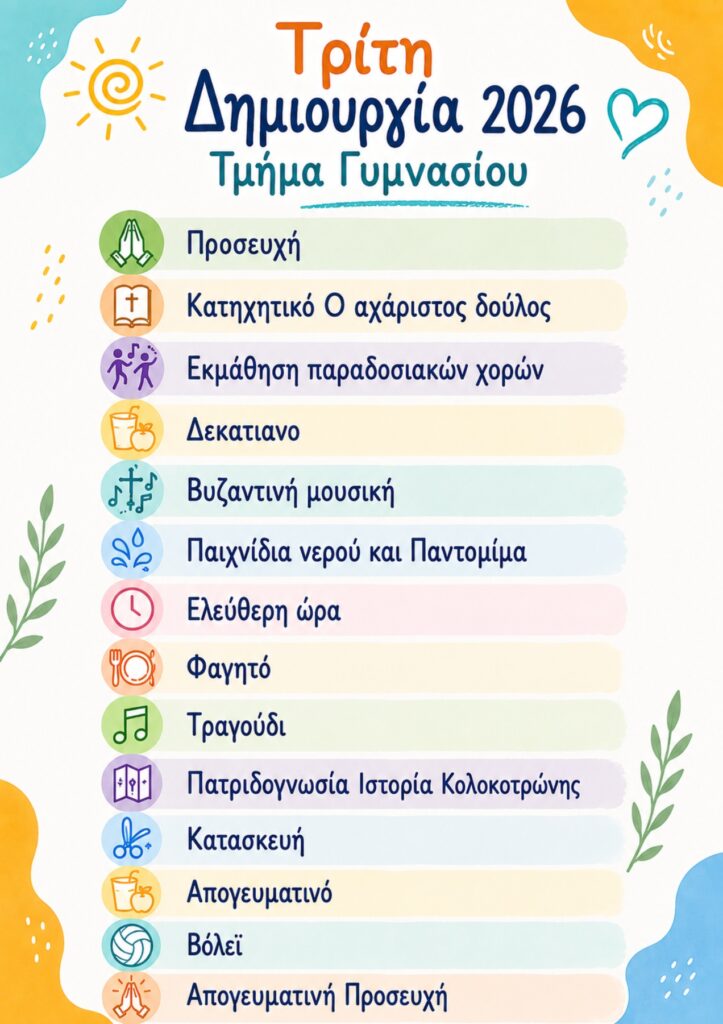 Τρίτη
Δημιουργία 2026
Τμήμα Γυμνασίου

Προσευχή

Κατηχητικό Ο αχάριστος δούλος

Εκμάθηση παραδοσιακών χορών

Δεκατιανο

Βυζαντινή μουσική

Παιχνίδια νερού και Παντομίμα

Ελεύθερη ώρα

Φαγητό

Τραγούδι

Πατριδογνωσία Ιστορία Κολοκοτρώνης

Κατασκευή

Απογευματινό

Βόλεϊ

Απογευματινή Προσευχή